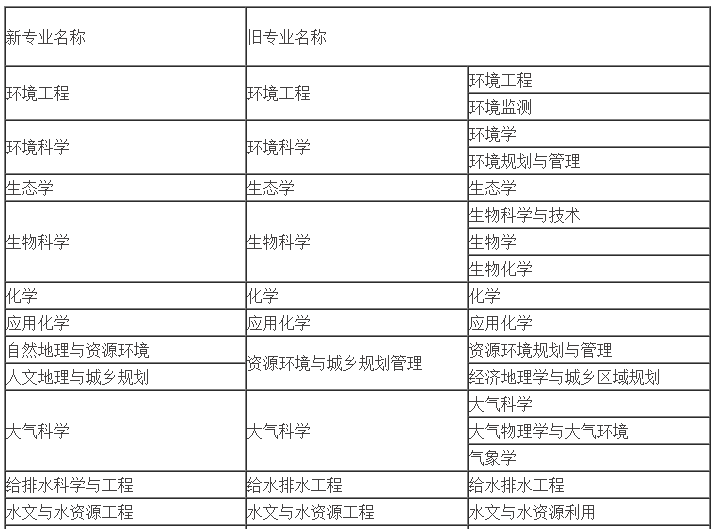 | 新专业名称 | 旧专业名称 | |
|---|---|---|
| 环境工程 | 环境工程 | 环境工程 |
| | | 环境监测 |
| 环境科学 | 环境科学 | 环境学 |
| | | 环境规划与管理 |
| 生态学 | 生态学 | 生态学 |
| 生物科学 | 生物科学 | 生物科学与技术 |
| | | 生物学 |
| | | 生物化学 |
| 化学 | 化学 | 化学 |
| 应用化学 | 应用化学 | 应用化学 |
| 自然地理与资源环境 | 资源环境与城乡规划管理 | 资源环境规划与管理 |
| 人文地理与城乡规划 | | 经济地理学与城乡区域规划 |
| 大气科学 | 大气科学 | 大气科学 |
| | | 大气物理学与大气环境 |
| | | 气象学 |
| 给排水科学与工程 | 给水排水工程 | 给水排水工程 |
| 水文与水资源工程 | 水文与水资源工程 | 水文与水资源利用 |